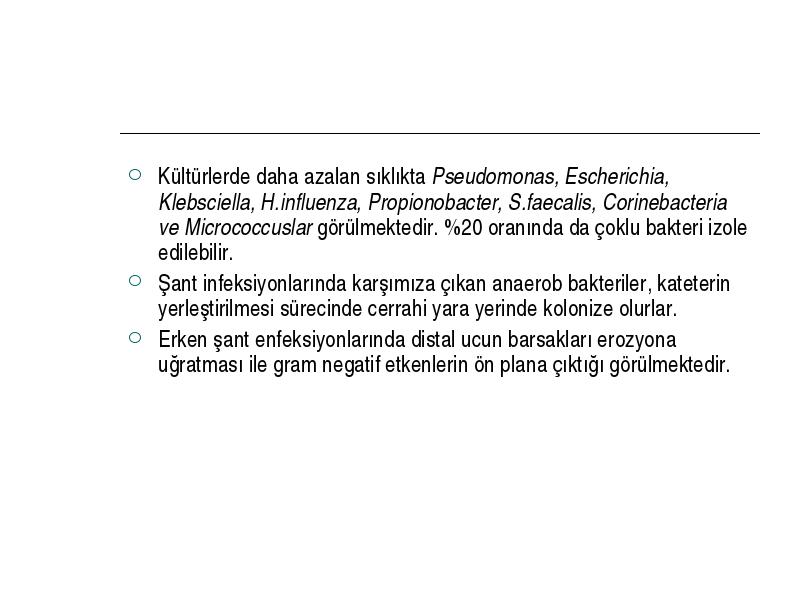 Kültürlerde daha azalan sıklıkta Pseudomonas, Escherichia, Klebsciella, H.influenza, Propionobacter, S.faecalis, Corinebacteria ve Micrococcuslar görülmektedir. %20 oranında da çoklu bakteri izole edilebilir.

Şant infeksiyonlarında karşımıza çıkan anaerob bakteriler, kateterin yerleştirilmesi sürecinde cerrahi yara yerinde kolonize olurlar.

Erken şant enfeksiyonlarında distal ucun barsakları erozyona uğratması ile gram negatif etkenlerin ön plana çıktığı görülmektedir.